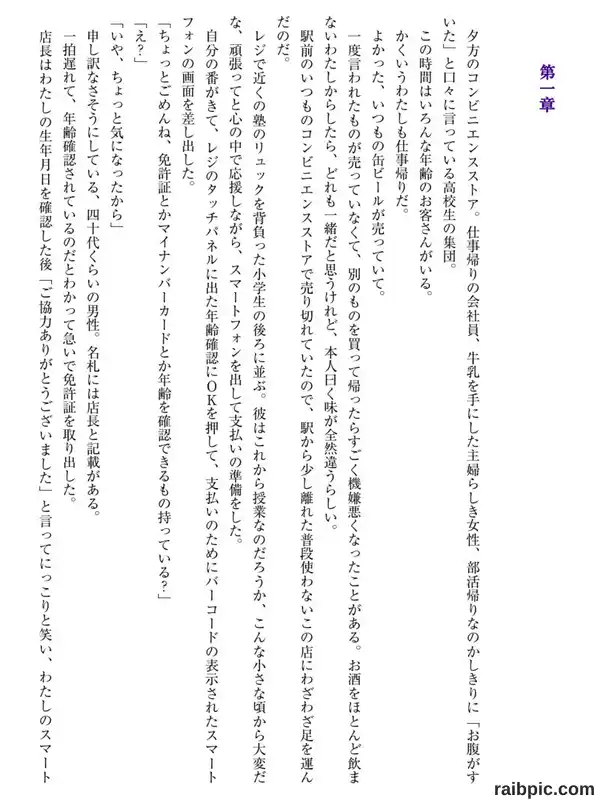 第一章

夕方のコンビニエンスストア。仕事帰りの会社員、牛乳を手にした主婦らしき女性、部活帰りなのかしきりに「お腹がすいた」と口々に言っている高校生の集団。

この時間はいろんな年齢のお客さんがいる。

かくいうわたしも仕事帰りだ。

よかった、いつもの缶ビールが売っていて。

一度言われたものが売っていなくて、別のものを買って帰ったらすごく機嫌悪くなったことがある。お酒をほとんど飲まないわたしからしたら、どれも一緒だと思うけれど、本人曰く味が全然違うらしい。

駅前のいつものコンビニエンスストアで売り切れていたので、駅から少し離れた普段使わないこの店にわざわざ足を運んだのだ。

レジで近くの塾のリュックを背負った小学生の後ろに並ぶ。彼はこれから授業なのだろうか、こんな小さな頃から大変だな、頑張ってと心の中で応援しながら、スマートフォンを出して支払いの準備をした。

自分の番がきて、レジのタッチパネルに出た年齢確認にOKを押して、支払いのためにバーコードの表示されたスマートフォンの画面を差し出した。

「ちょっとごめんね、免許証とかマイナンバーカードとか年齢を確認できるもの持っている?」

「え?」

「いや、ちょっと気になったから」

申し訳なさそうにしている、四十代くらいの男性。名札には店長と記載がある。

一拍遅れて、年齢確認されているのだとわかって急いで免許証を取り出した。

店長はわたしの生年月日を確認した後「ご協力ありがとうございました」と言ってにっこりと笑い、わたしのスマート

raibpic.com